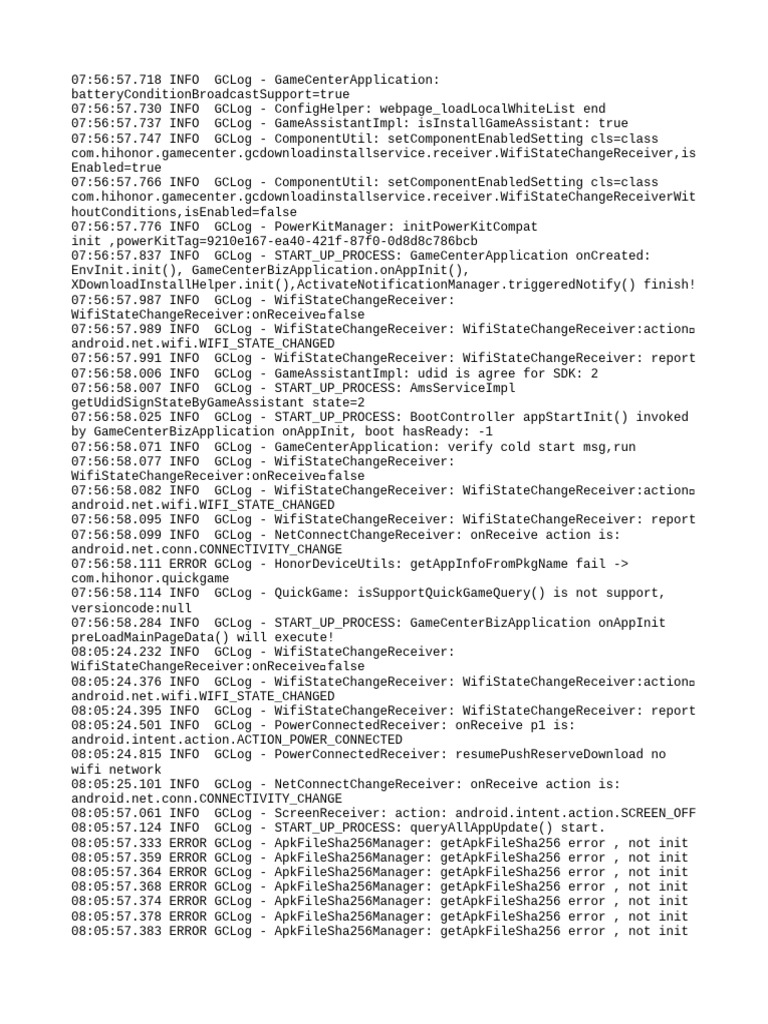 07:56:57.718 INFO  GCLog - GameCenterApplication: batteryConditionBroadcastSupport=true
07:56:57.730 INFO  GCLog - ConfigHelper: webpage_loadLocalWhiteList end
07:56:57.737 INFO  GCLog - GameAssistantImpl: isInstallGameAssistant: true
07:56:57.747 INFO  GCLog - ComponentUtil: setComponentEnabledSetting cls=class com.hihonor.gamecenter.gcdownloadinstallservice.receiver.WifiStateChangeReceiver,isEnabled=true
07:56:57.766 INFO  GCLog - ComponentUtil: setComponentEnabledSetting cls=class com.hihonor.gamecenter.gcdownloadinstallservice.receiver.WifiStateChangeReceiverWithoutConditions,isEnabled=false
07:56:57.776 INFO  GCLog - PowerKitManager: initPowerKitCompat init ,powerKitTag=9210e167-ea40-421f-87f0-0d8d8c786bcb
07:56:57.837 INFO  GCLog - START_UP_PROCESS: GameCenterApplication onCreated: EnvInit.init(), GameCenterBizApplication.onAppInit(), XDownloadInstallHelper.init(),ActivateNotificationManager.triggeredNotify() finish!
07:56:57.987 INFO  GCLog - WifiStateChangeReceiver: WifiStateChangeReceiver:onReceive□false
07:56:57.989 INFO  GCLog - WifiStateChangeReceiver: WifiStateChangeReceiver:action□ android.net.wifi.WIFI_STATE_CHANGED
07:56:57.991 INFO  GCLog - WifiStateChangeReceiver: WifiStateChangeReceiver: report
07:56:58.006 INFO  GCLog - GameAssistantImpl: udid is agree for SDK: 2
07:56:58.007 INFO  GCLog - START_UP_PROCESS: AmsServiceImpl getUdidSignStateByGameAssistant state=2
07:56:58.025 INFO  GCLog - START_UP_PROCESS: BootController appStartInit() invoked by GameCenterBizApplication onAppInit, boot hasReady: -1
07:56:58.071 INFO  GCLog - GameCenterApplication: verify cold start msg,run
07:56:58.077 INFO  GCLog - WifiStateChangeReceiver: WifiStateChangeReceiver:onReceive□false
07:56:58.082 INFO  GCLog - WifiStateChangeReceiver: WifiStateChangeReceiver:action□ android.net.wifi.WIFI_STATE_CHANGED
07:56:58.095 INFO  GCLog - WifiStateChangeReceiver: WifiStateChangeReceiver: report
07:56:58.099 INFO  GCLog - NetConnectChangeReceiver: onReceive action is: android.net.conn.CONNECTIVITY_CHANGE
07:56:58.111 ERROR GCLog - HonorDeviceUtils: getAppInfoFromPkgName fail -> com.hihonor.quickgame
07:56:58.114 INFO  GCLog - QuickGame: isSupportQuickGameQuery() is not support, versioncode:null
07:56:58.284 INFO  GCLog - START_UP_PROCESS: GameCenterBizApplication onAppInit preLoadMainPageData() will execute!
08:05:24.232 INFO  GCLog - WifiStateChangeReceiver: WifiStateChangeReceiver:onReceive□false
08:05:24.376 INFO  GCLog - WifiStateChangeReceiver: WifiStateChangeReceiver:action□ android.net.wifi.WIFI_STATE_CHANGED
08:05:24.395 INFO  GCLog - WifiStateChangeReceiver: WifiStateChangeReceiver: report
08:05:24.501 INFO  GCLog - PowerConnectedReceiver: onReceive p1 is: android.intent.action.ACTION_POWER_CONNECTED
08:05:24.815 INFO  GCLog - PowerConnectedReceiver: resumePushReserveDownload no wifi network
08:05:25.101 INFO  GCLog - NetConnectChangeReceiver: onReceive action is: android.net.conn.CONNECTIVITY_CHANGE
08:05:57.061 INFO  GCLog - ScreenReceiver: action: android.intent.action.SCREEN_OFF
08:05:57.124 INFO  GCLog - START_UP_PROCESS: queryAllAppUpdate() start.
08:05:57.333 ERROR GCLog - ApkFileSha256Manager: getApkFileSha256 error , not init
08:05:57.359 ERROR GCLog - ApkFileSha256Manager: getApkFileSha256 error , not init
08:05:57.364 ERROR GCLog - ApkFileSha256Manager: getApkFileSha256 error , not init
08:05:57.368 ERROR GCLog - ApkFileSha256Manager: getApkFileSha256 error , not init
08:05:57.374 ERROR GCLog - ApkFileSha256Manager: getApkFileSha256 error , not init
08:05:57.378 ERROR GCLog - ApkFileSha256Manager: getApkFileSha256 error , not init
08:05:57.383 ERROR GCLog - ApkFileSha256Manager: getApkFileSha256 error , not init